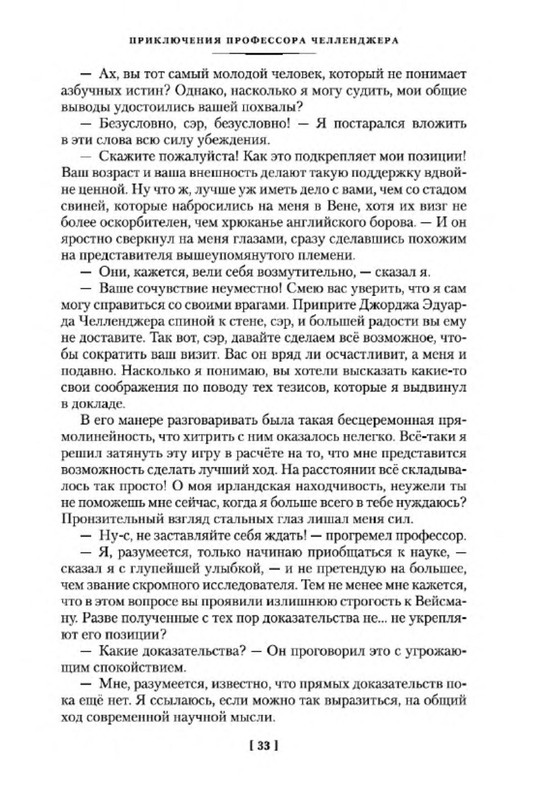 ПРИКЛЮЧЕНИЯ ПРОФЕССОРА ЧЕЛЛЕНДЖЕРА

— Ах, вы тот самый молодой человек, который не понимает азбучных истин? Однако, насколько я могу судить, мои общие выводы удостоились вашей похвалы?

— Безусловно, сэр, безусловно! — Я постарался вложить в эти слова всю силу убеждения.

— Скажите пожалуйста! Как это подкрепляет мои позиции! Ваш возраст и ваша внешность делают такую поддержку вдвойне ценной. Ну что ж, лучше уж иметь дело с вами, чем со стадом свиней, которые набросились на меня в Вене, хотя их визг не более оскорбителен, чем хрюканье английского борова. — И он яростно сверкнул на меня глазами, сразу сделавшись похожим на представителя вышеупомянутого племени.

— Они, кажется, вели себя возмутительно, — сказал я.

— Ваше сочувствие неуместно! Смею вас уверить, что я сам могу справиться со своими врагами. Приприте Джорджа Эдуарда Челленджера спиной к стене, сэр, и большей радости вы ему не доставите. Так вот, сэр, давайте сделаем всё возможное, чтобы сократить ваш визит. Вас он вряд ли осчастливит, а меня и подавно. Насколько я понимаю, вы хотели высказать какие-то свои соображения по поводу тех тезисов, которые я выдвинул в докладе.

В его манере разговаривать была такая бесцеремонная прямолинейность, что хитрить с ним оказалось нелегко. Всё-таки я решил затянуть эту игру в расчёте на то, что мне представится возможность сделать лучший ход. На расстоянии всё складывалось так просто! О моя ирландская находчивость, неужели ты не поможешь мне сейчас, когда я больше всего в тебе нуждаюсь? Пронзительный взгляд стальных глаз лишал меня сил.

— Ну-с, не заставляйте себя ждать! — прогремел профессор.

— Я, разумеется, только начинаю приобщаться к науке, — сказал я с глупейшей улыбкой, — и не претендую на большее, чем звание скромного исследователя. Тем не менее мне кажется, что в этом вопросе вы проявили излишнюю строгость к Вейсману. Разве полученные с тех пор доказательства не... не укрепляют его позиции?

— Какие доказательства? — Он проговорил это с угрожающим спокойствием.

— Мне, разумеется, известно, что прямых доказательств пока ещё нет. Я ссылаюсь, если можно так выразиться, на общий ход современной научной мысли.

[ 33 ]